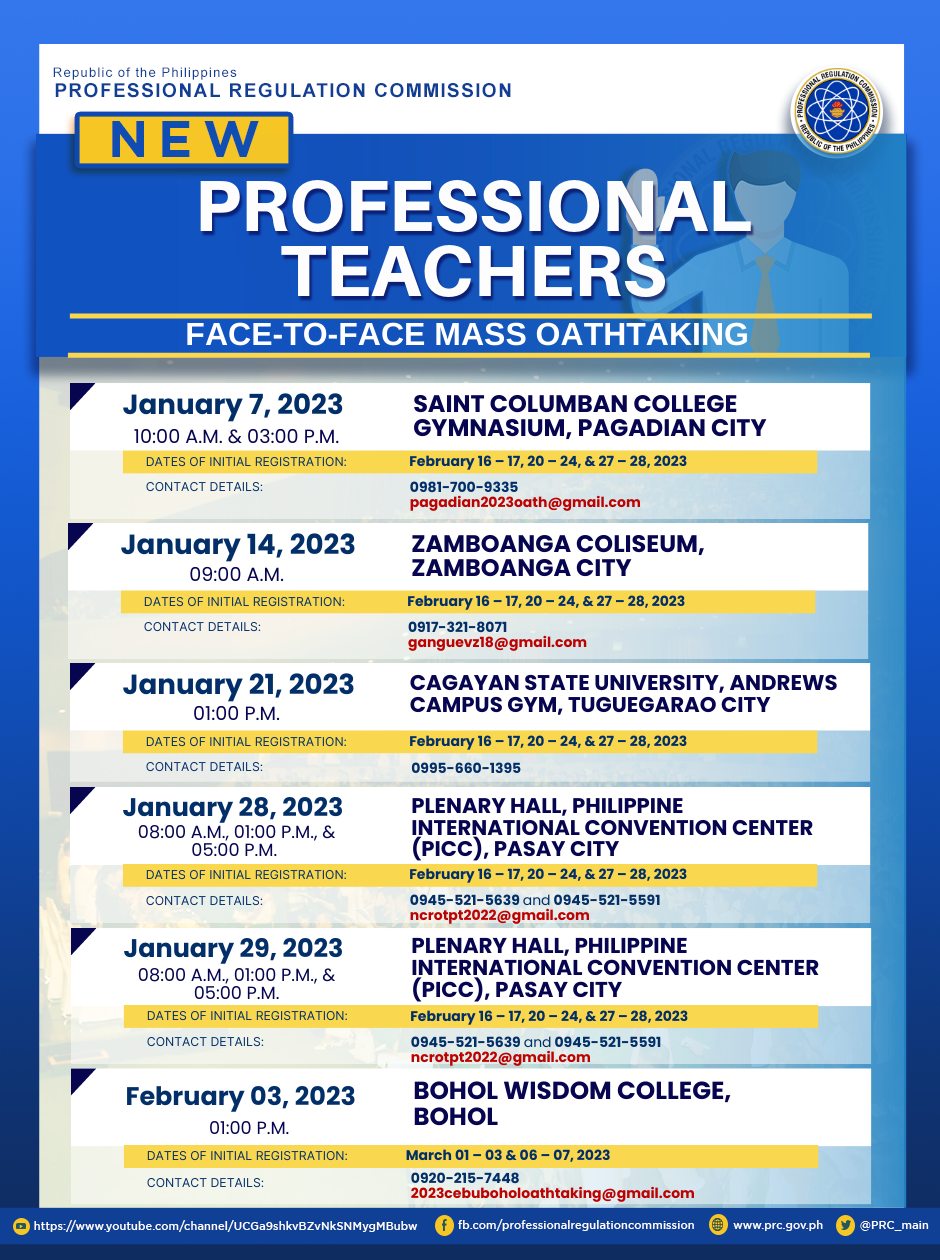 Republic of the Philippines
PROFESSIONAL REGULATION COMMISSION

PROFESSIONAL REGULATION COMMISSION
REPUBLIC OF THE PHILIPPINES

NEW

PROFESSIONAL TEACHERS

FACE-TO-FACE MASS OATHTAKING

January 7, 2023
10:00 A.M. & 03:00 P.M.
SAINT COLUMBAN COLLEGE GYMNASIUM, PAGADIAN CITY
DATES OF INITIAL REGISTRATION: February 16 – 17, 20 – 24, & 27 – 28, 2023
CONTACT DETAILS: 0981-700-9335
pagadian2023oath@gmail.com

January 14, 2023
09:00 A.M.
ZAMBOANGA COLISEUM, ZAMBOANGA CITY
DATES OF INITIAL REGISTRATION: February 16 – 17, 20 – 24, & 27 – 28, 2023
CONTACT DETAILS: 0917-321-8071
ganguevz18@gmail.com

January 21, 2023
01:00 P.M.
CAGAYAN STATE UNIVERSITY, ANDREWS CAMPUS GYM, TUGUEGARAO CITY
DATES OF INITIAL REGISTRATION: February 16 – 17, 20 – 24, & 27 – 28, 2023
CONTACT DETAILS: 0995-660-1395

January 28, 2023
08:00 A.M., 01:00 P.M., & 05:00 P.M.
PLENARY HALL, PHILIPPINE INTERNATIONAL CONVENTION CENTER (PICC), PASAY CITY
DATES OF INITIAL REGISTRATION: February 16 – 17, 20 – 24, & 27 – 28, 2023
CONTACT DETAILS: 0945-521-5639 and 0945-521-5591
ncrotpt2022@gmail.com

January 29, 2023
08:00 A.M., 01:00 P.M., & 05:00 P.M.
PLENARY HALL, PHILIPPINE INTERNATIONAL CONVENTION CENTER (PICC), PASAY CITY
DATES OF INITIAL REGISTRATION: February 16 – 17, 20 – 24, & 27 – 28, 2023
CONTACT DETAILS: 0945-521-5639 and 0945-521-5591
ncrotpt2022@gmail.com

February 03, 2023
01:00 P.M.
BOHOL WISDOM COLLEGE, BOHOL
DATES OF INITIAL REGISTRATION: March 01 – 03 & 06 – 07, 2023
CONTACT DETAILS: 0920-215-7448
2023cebuboholoathtaking@gmail.com

https://www.youtube.com/channel/UCGa9shkvBZvNkSNMygMBubw fb.com/professionalregulationcommission www.prc.gov.ph @PRC_main